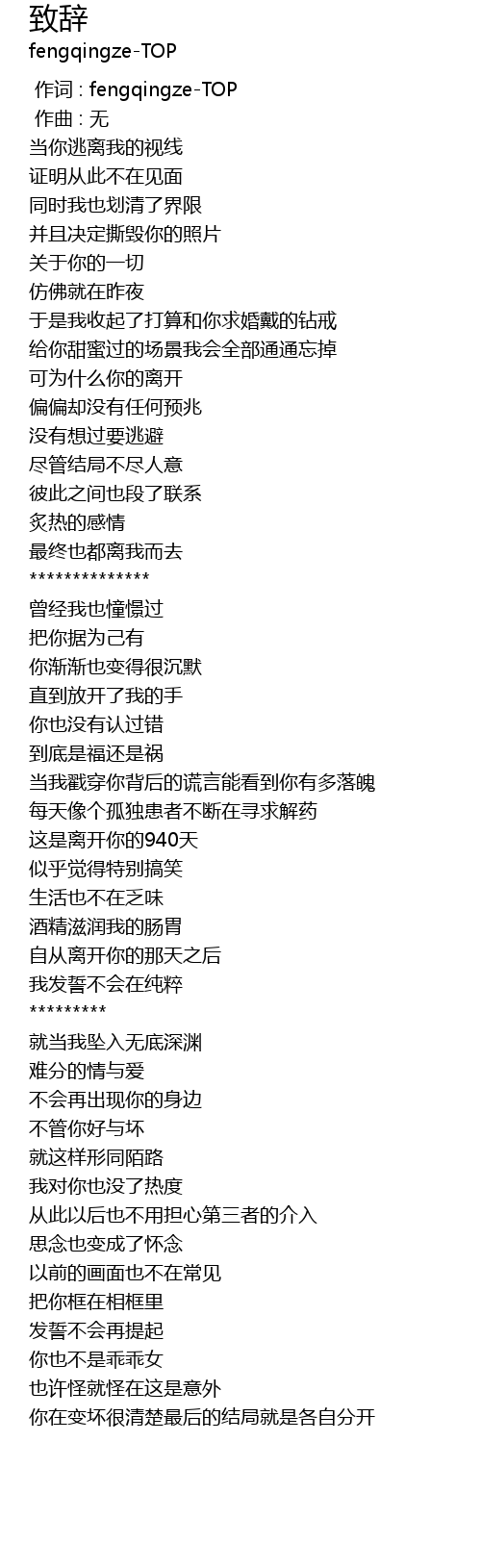 致辞
fengqingze-TOP

作词 : fengqingze-TOP
作曲 : 无
当你逃离我的视线
证明从此不在见面
同时我也划清了界限
并且决定撕毁你的照片
关于你的一切
仿佛就在昨夜
于是我收起了打算和你求婚戴的钻戒
给你甜蜜过的场景我会全部通通忘掉
可为什么你的离开
偏偏却没有任何预兆
没有想过要逃避
尽管结局不尽人意
彼此之间也段了联系
炙热的感情
最终也都离我而去
**************
曾经我也憧憬过
把你据为己有
你渐渐也变得很沉默
直到放开了我的手
你也没有认过错
到底是福还是祸
当我戳穿你背后的谎言能看到你有多落魄
每天像个孤独患者不断在寻求解药
这是离开你的940天
似乎觉得特别搞笑
生活也不在乏味
酒精滋润我的肠胃
自从离开你的那天之后
我发誓不会在纯粹
*********
就当我坠入无底深渊
难分的情与爱
不会再出现你的身边
不管你好与坏
就这样形同陌路
我对你也没了热度
从此以后也不用担心第三者的介入
思念也变成了怀念
以前的画面也不在常见
把你框在相框里
发誓不会再提起
你也不是乖乖女
也许怪就怪在这是意外
你在变坏很清楚最后的结局就是各自分开